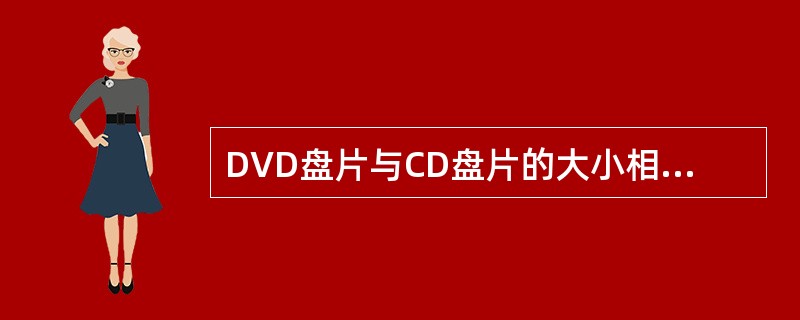 DVD盘片与CD盘片的大小相...